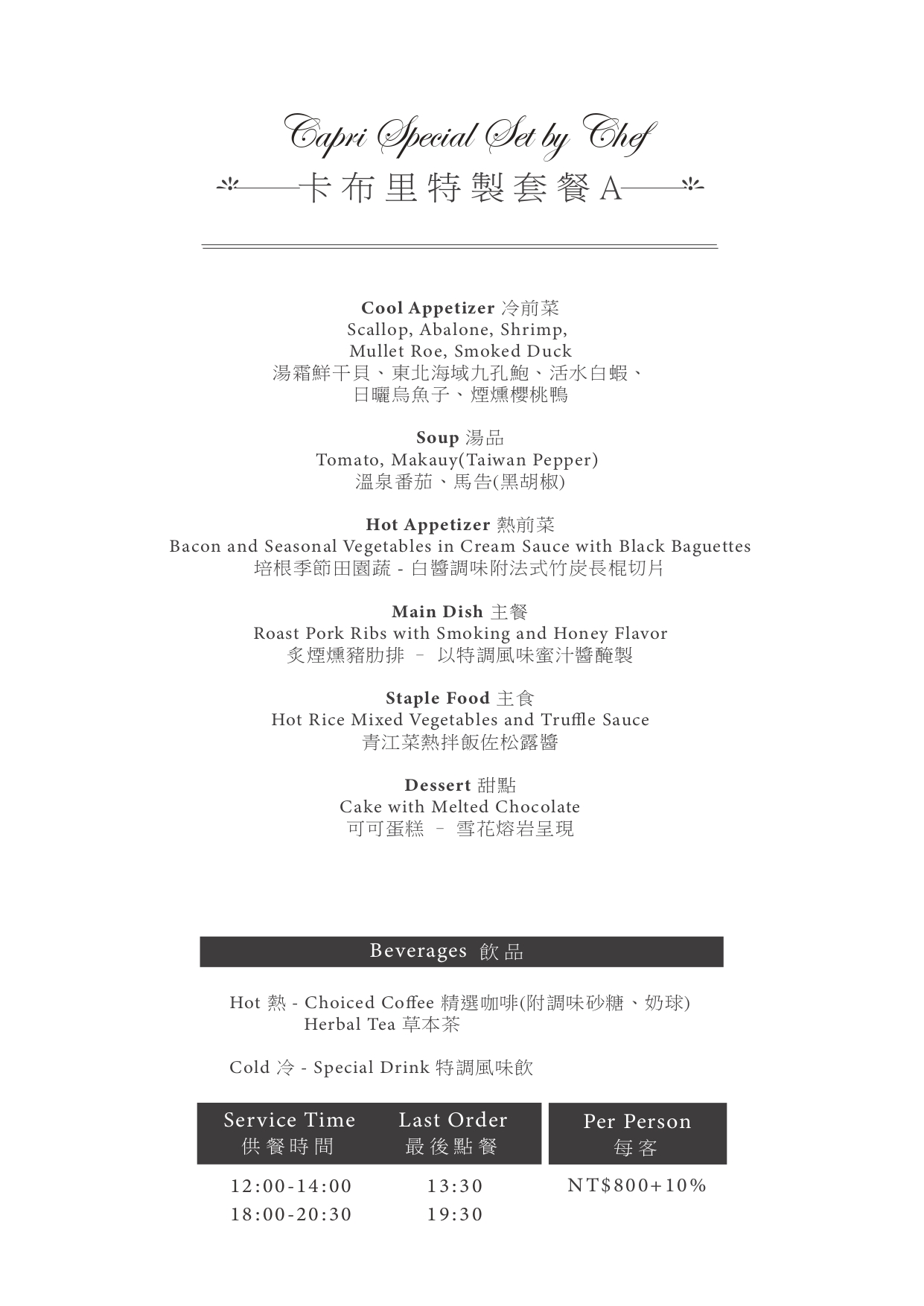 Capri Special Set by Chef
卡布里特製套餐A

Cool Appetizer 冷前菜
Scallop, Abalone, Shrimp,
Mullet Roe, Smoked Duck
湯霜鮮干貝、東北海域九孔鮑、活水白蝦、
日曬烏魚子、煙燻櫻桃鴨

Soup 湯品
Tomato, Makauy(Taiwan Pepper)
溫泉番茄、馬告(黑胡椒)

Hot Appetizer 熱前菜
Bacon and Seasonal Vegetables in Cream Sauce with Black Baguettes
培根季節田園蔬 - 白醬調味附法式竹炭長棍切片

Main Dish 主餐
Roast Pork Ribs with Smoking and Honey Flavor
炙煙燻豬肋排 – 以特調風味蜜汁醬醃製

Staple Food 主食
Hot Rice Mixed Vegetables and Truffle Sauce
青江菜熱拌飯佐松露醬

Dessert 甜點
Cake with Melted Chocolate
可可蛋糕 – 雪花熔岩呈現

Beverages 飲品

Hot 熱 - Choiced Coffee 精選咖啡(附調味砂糖、奶球)
Herbal Tea 草本茶

Cold 冷 - Special Drink 特調風味飲

| Service Time 供餐時間 | Last Order 最後點餐 | Per Person 每客 |
|---|---|---|
| 12:00-14:00 | 13:30 | NT$800+10% |
| 18:00-20:30 | 19:30 | |